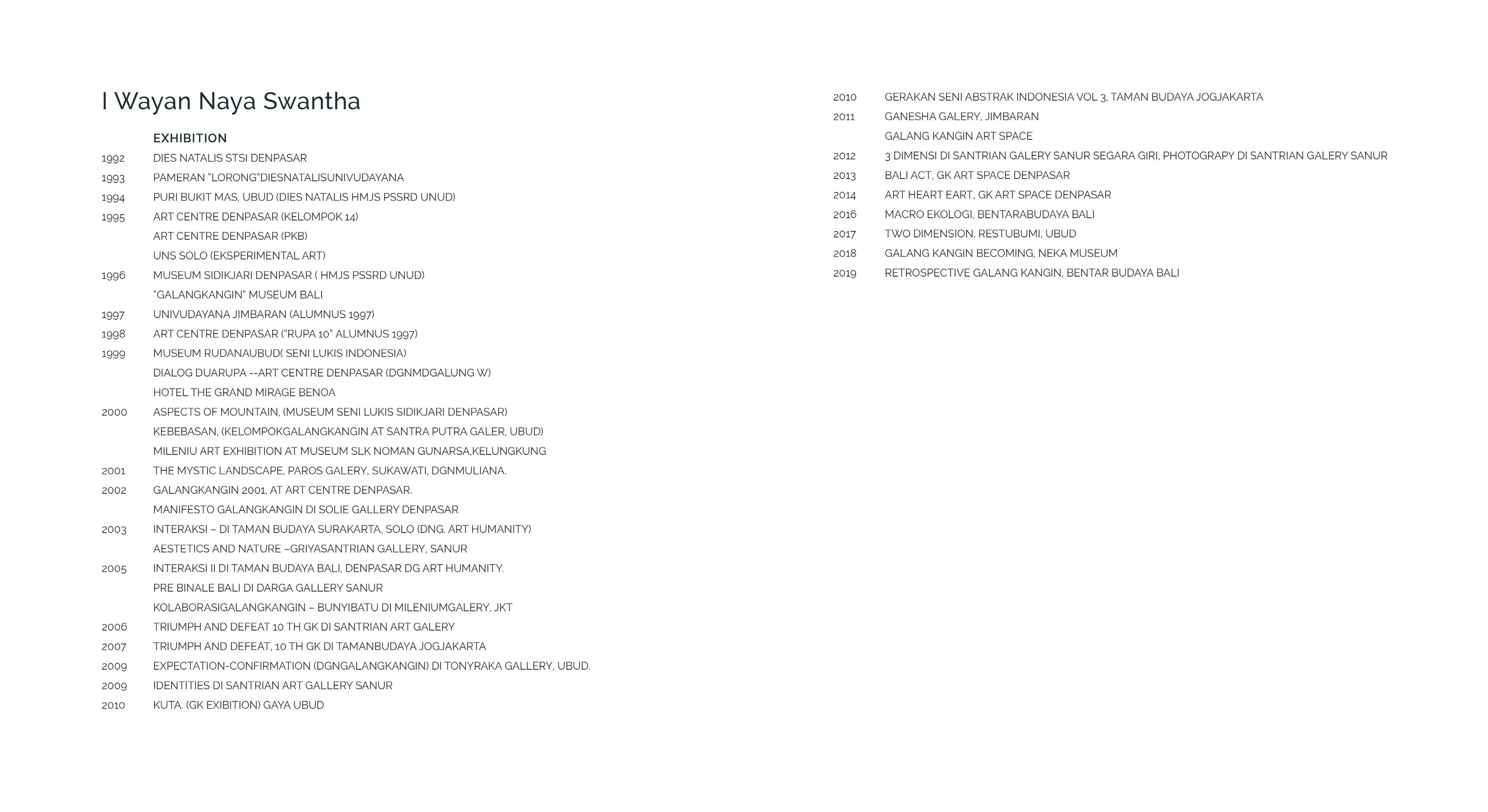 I Wayan Naya Swantha

EXHIBITION

1992 DIES NATALIS STSI DENPASAR
1993 PAMERAN "LORONG"DIESNATALISUNIVUDAYANA
1994 PURI BUKIT MAS, UBUD (DIES NATALIS HMJS PSSRD UNUD)
1995 ART CENTRE DENPASAR (KELOMPOK 14)
ART CENTRE DENPASAR (PKB)
UNS SOLO (EKSPERIMENTAL ART)
1996 MUSEUM SIDIKJARI DENPASAR ( HMJS PSSRD UNUD)
"GALANGKANGIN" MUSEUM BALI
1997 UNIVUDAYANA JIMBARAN (ALUMNUS 1997)
1998 ART CENTRE DENPASAR ("RUPA 10" ALUMNUS 1997)
1999 MUSEUM RUDANAUBUD( SENI LUKIS INDONESIA)
DIALOG DUARUPA --ART CENTRE DENPASAR (DGNMDGALUNG W)
HOTEL THE GRAND MIRAGE BENOA
2000 ASPECTS OF MOUNTAIN, (MUSEUM SENI LUKIS SIDIKJARI DENPASAR)
KEBEBASAN, (KELOMPOKGALANGKANGIN AT SANTRA PUTRA GALER, UBUD)
MILENIU ART EXHIBITION AT MUSEUM SLK NOMAN GUNARSA,KELUNGKUNG
2001 THE MYSTIC LANDSCAPE, PAROS GALERY, SUKAWATI, DGNMULIANA.
2002 GALANGKANGIN 2001, AT ART CENTRE DENPASAR.
MANIFESTO GALANGKANGIN DI SOLIE GALLERY DENPASAR
2003 INTERAKSI – DI TAMAN BUDAYA SURAKARTA, SOLO (DNG. ART HUMANITY)
AESTETICS AND NATURE –GRIYASANTRIAN GALLERY, SANUR
2005 INTERAKSI II DI TAMAN BUDAYA BALI, DENPASAR DG ART HUMANITY.
PRE BINALE BALI DI DARGA GALLERY SANUR
KOLABORASIGALANGKANGIN – BUNYIBATU DI MILENIUMGALERY, JKT
2006 TRIUMPH AND DEFEAT 10 TH GK DI SANTRIAN ART GALERY
2007 TRIUMPH AND DEFEAT, 10 TH GK DI TAMANBUDAYA JOGJAKARTA
2009 EXPECTATION-CONFIRMATION (DGNGALANGKANGIN) DI TONYRAKA GALLERY, UBUD.
2009 IDENTITIES DI SANTRIAN ART GALLERY SANUR
2010 KUTA. (GK EXIBITION) GAYA UBUD

2010 GERAKAN SENI ABSTRAK INDONESIA VOL 3, TAMAN BUDAYA JOGJAKARTA
2011 GANESHA GALERY, JIMBARAN
GALANG KANGIN ART SPACE
2012 3 DIMENSI DI SANTRIAN GALERY SANUR SEGARA GIRI, PHOTOGRAPY DI SANTRIAN GALERY SANUR
2013 BALI ACT, GK ART SPACE DENPASAR
2014 ART HEART EART, GK ART SPACE DENPASAR
2016 MACRO EKOLOGI, BENTARABUDAYA BALI
2017 TWO DIMENSION, RESTUBUMI, UBUD
2018 GALANG KANGIN BECOMING, NEKA MUSEUM
2019 RETROSPECTIVE GALANG KANGIN, BENTAR BUDAYA BALI